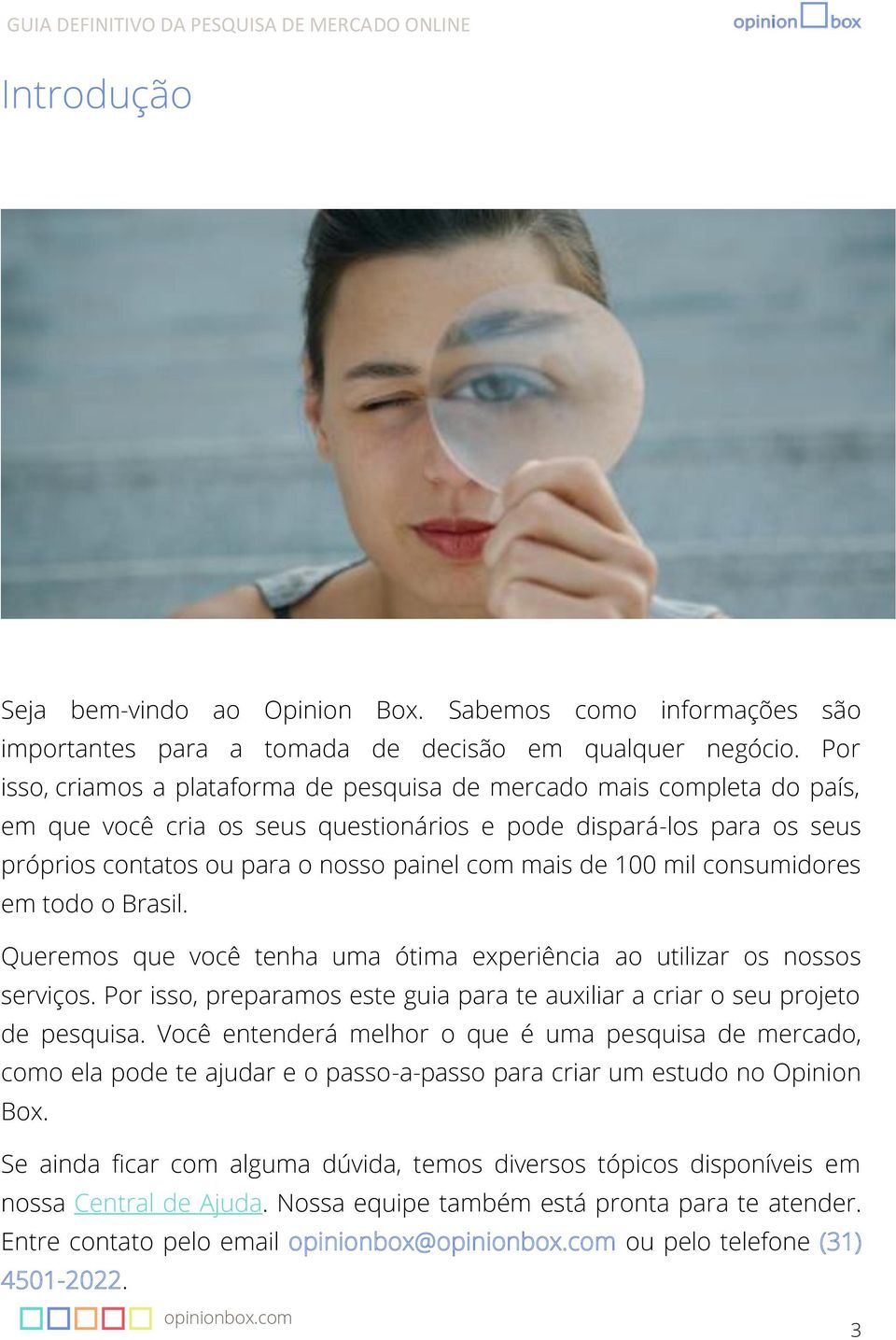 GUIA DEFINITIVO DA PESQUISA DE MERCADO ONLINE

opinion box

Introdução

Seja bem-vindo ao Opinion Box. Sabemos como informações são importantes para a tomada de decisão em qualquer negócio. Por isso, criamos a plataforma de pesquisa de mercado mais completa do país, em que você cria os seus questionários e pode dispará-los para os seus próprios contatos ou para o nosso painel com mais de 100 mil consumidores em todo o Brasil.

Queremos que você tenha uma ótima experiência ao utilizar os nossos serviços. Por isso, preparamos este guia para te auxiliar a criar o seu projeto de pesquisa. Você entenderá melhor o que é uma pesquisa de mercado, como ela pode te ajudar e o passo-a-passo para criar um estudo no Opinion Box.

Se ainda ficar com alguma dúvida, temos diversos tópicos disponíveis em nossa Central de Ajuda. Nossa equipe também está pronta para te atender. Entre contato pelo email opinionbox@opinionbox.com ou pelo telefone (31) 4501-2022.

opinionbox.com

3